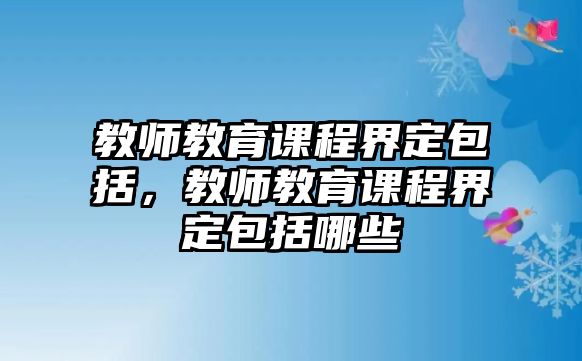 教师教育课程界定包括，教师教育课程界定包括哪些